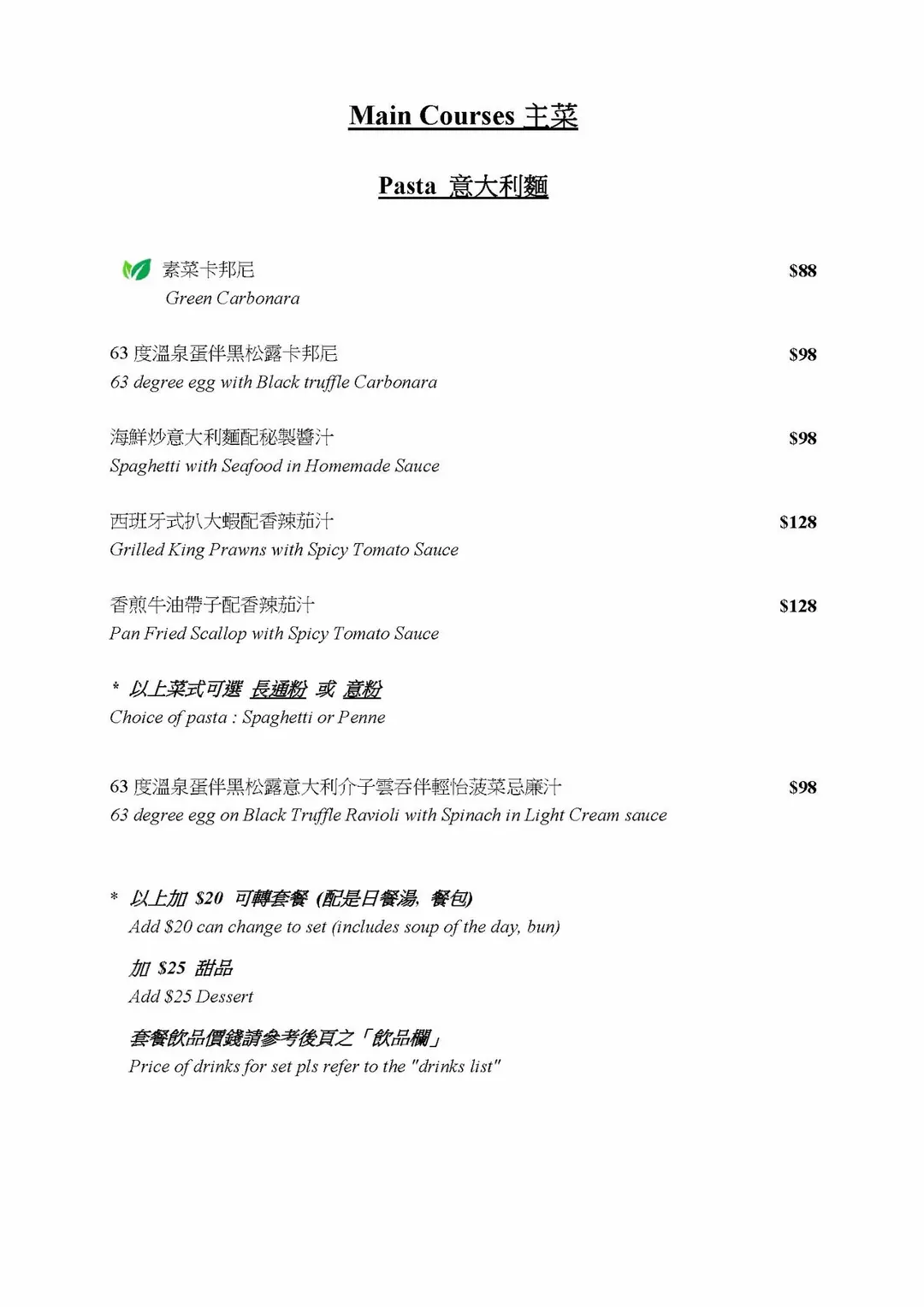 Main Courses 主菜

Pasta 意大利麵

素菜卡邦尼 $88
Green Carbonara

63 度溫泉蛋伴黑松露卡邦尼 $98
63 degree egg with Black truffle Carbonara

海鮮炒意大利麵配秘製醬汁 $98
Spaghetti with Seafood in Homemade Sauce

西班牙式扒大蝦配香辣茄汁 $128
Grilled King Prawns with Spicy Tomato Sauce

香煎牛油帶子配香辣茄汁 $128
Pan Fried Scallop with Spicy Tomato Sauce

* 以上菜式可選 長通粉 或 意粉
Choice of pasta : Spaghetti or Penne

63 度溫泉蛋伴黑松露意大利介子雲吞伴輕怡菠菜忌廉汁 $98
63 degree egg on Black Truffle Ravioli with Spinach in Light Cream sauce

* 以上加 $20 可轉套餐 (配是日餐湯, 餐包)
Add $20 can change to set (includes soup of the day, bun)

加 $25 甜品
Add $25 Dessert

套餐飲品價錢請參考後頁之「飲品欄」
Price of drinks for set pls refer to the "drinks list"